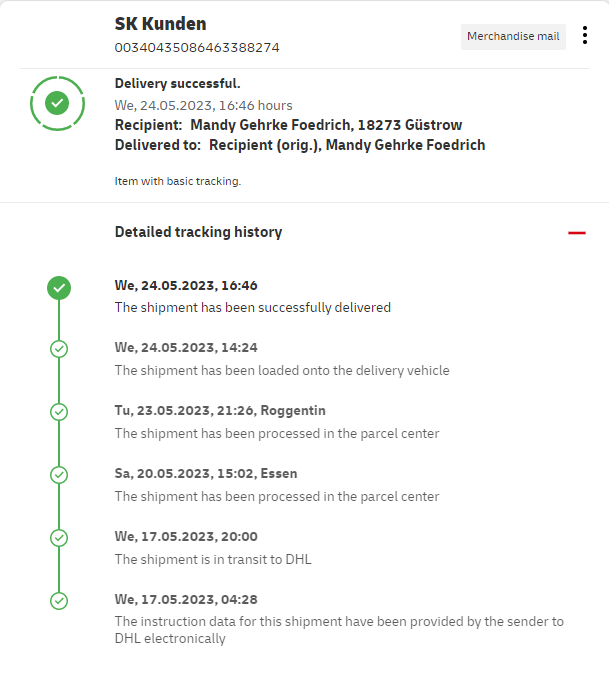 SK Kunden
00340435086463388274

Merchandise mail

Delivery successful.
We, 24.05.2023, 16:46 hours
Recipient: Mandy Gehrke Foedrich, 18273 Güstrow
Delivered to: Recipient (orig.), Mandy Gehrke Foedrich

Item with basic tracking.

Detailed tracking history

We, 24.05.2023, 16:46
The shipment has been successfully delivered

We, 24.05.2023, 14:24
The shipment has been loaded onto the delivery vehicle

Tu, 23.05.2023, 21:26, Roggentin
The shipment has been processed in the parcel center

Sa, 20.05.2023, 15:02, Essen
The shipment has been processed in the parcel center

We, 17.05.2023, 20:00
The shipment is in transit to DHL

We, 17.05.2023, 04:28
The instruction data for this shipment have been provided by the sender to DHL electronically